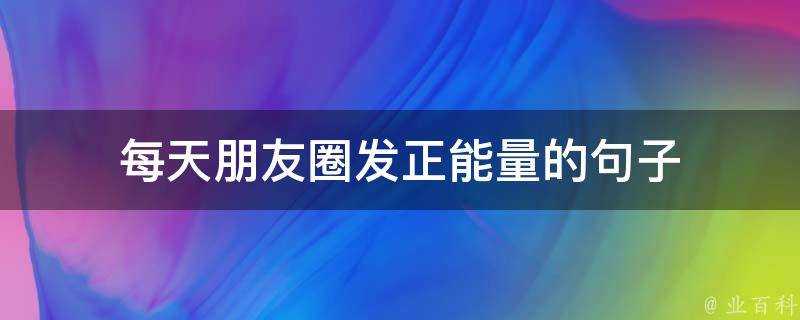 每天朋友圈发正能量的句子

@ 业百科